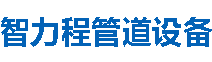 智力程管道设备